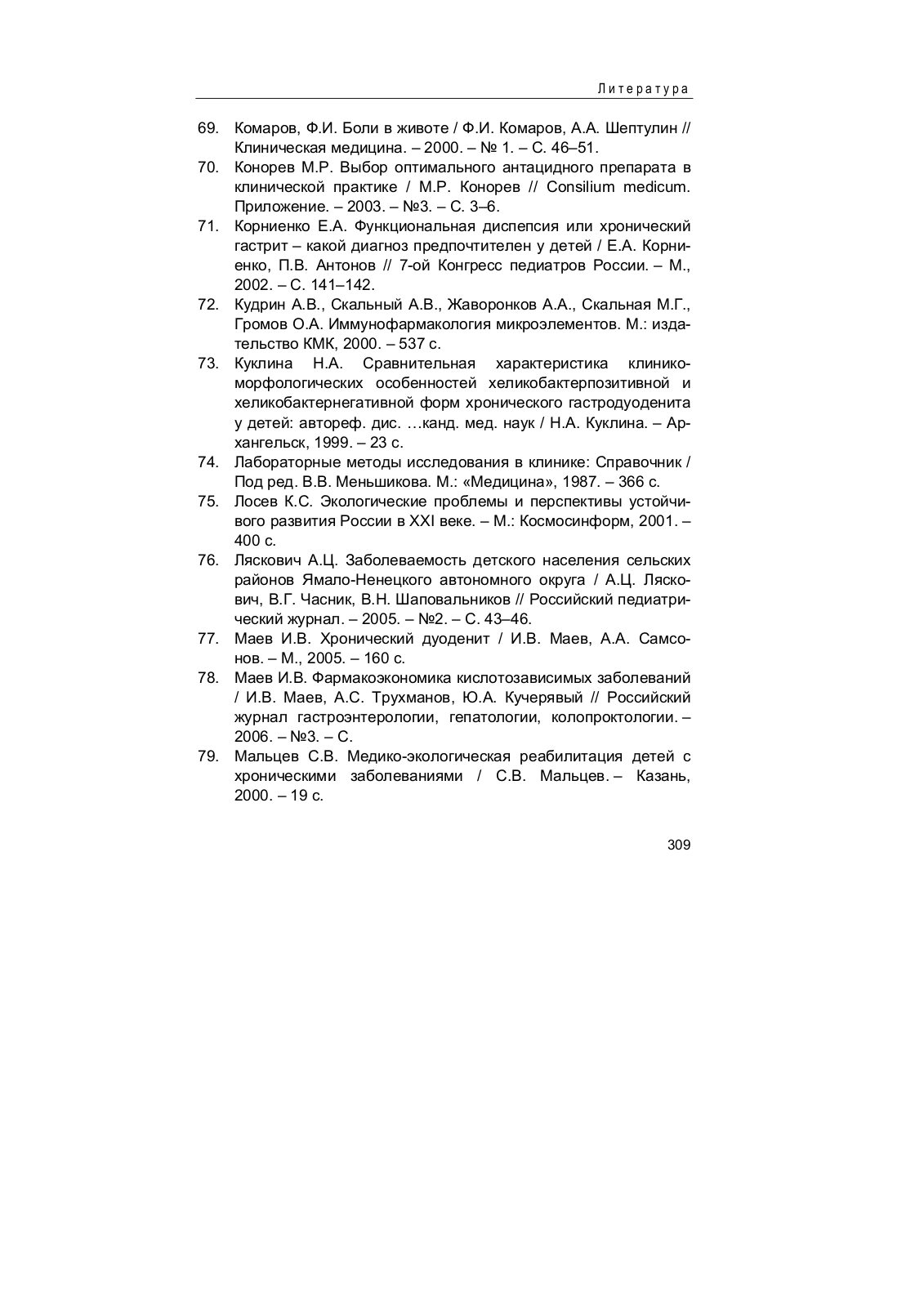 Литература

69. Комаров, Ф.И. Боли в животе / Ф.И. Комаров, А.А. Шептулин // Клиническая медицина. – 2000. – № 1. – С. 46–51.

70. Конорев М.Р. Выбор оптимального антацидного препарата в клинической практике / М.Р. Конорев // Consilium medicum. Приложение. – 2003. – №3. – С. 3–6.

71. Корниенко Е.А. Функциональная диспепсия или хронический гастрит – какой диагноз предпочтителен у детей / Е.А. Корниенко, П.В. Антонов // 7-ой Конгресс педиатров России. – М., 2002. – С. 141–142.

72. Кудрин А.В., Скальный А.В., Жаворонков А.А., Скальная М.Г., Громов О.А. Иммунофармакология микроэлементов. М.: издательство КМК, 2000. – 537 с.

73. Куклина Н.А. Сравнительная характеристика клинико-морфологических особенностей хеликобактерпозитивной и хеликобактернегативной форм хронического гастродуоденита у детей: автореф. дис. …канд. мед. наук / Н.А. Куклина. – Архангельск, 1999. – 23 с.

74. Лабораторные методы исследования в клинике: Справочник / Под ред. В.В. Меньшикова. М.: «Медицина», 1987. – 366 с.

75. Лосев К.С. Экологические проблемы и перспективы устойчивого развития России в XXI веке. – М.: Космосинформ, 2001. – 400 с.

76. Ляскович А.Ц. Заболеваемость детского населения сельских районов Ямало-Ненецкого автономного округа / А.Ц. Ляскович, В.Г. Часник, В.Н. Шаповальников // Российский педиатрический журнал. – 2005. – №2. – С. 43–46.

77. Маев И.В. Хронический дуоденит / И.В. Маев, А.А. Самсонов. – М., 2005. – 160 с.

78. Маев И.В. Фармакоэкономика кислотозависимых заболеваний / И.В. Маев, А.С. Трухманов, Ю.А. Кучерявый // Российский журнал гастроэнтерологии, гепатологии, колопроктологии. – 2006. – №3. – С.

79. Мальцев С.В. Медико-экологическая реабилитация детей с хроническими заболеваниями / С.В. Мальцев. – Казань, 2000. – 19 с.

309